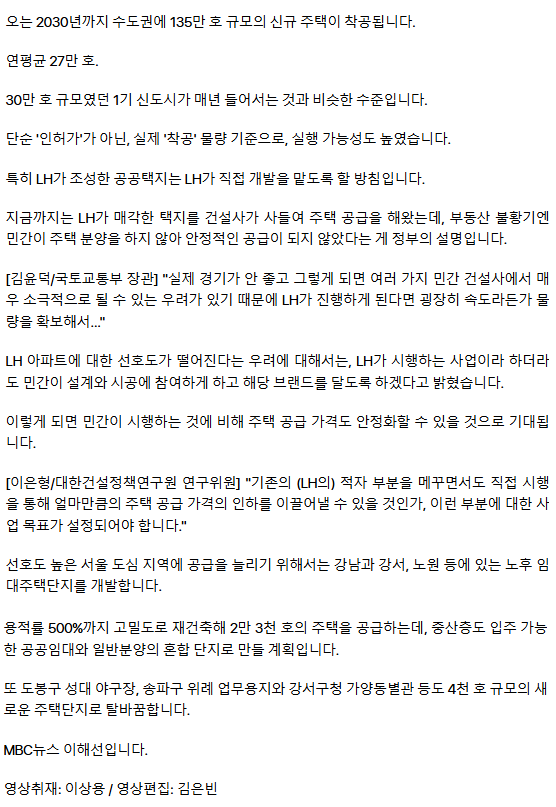 오는 2030년까지 수도권에 135만 호 규모의 신규 주택이 착공됩니다.

연평균 27만 호.

30만 호 규모였던 1기 신도시가 매년 들어서는 것과 비슷한 수준입니다.

단순 '인허가'가 아닌, 실제 '착공' 물량 기준으로, 실행 가능성도 높였습니다.

특히 LH가 조성한 공공택지는 LH가 직접 개발을 맡도록 할 방침입니다.

지금까지는 LH가 매각한 택지를 건설사가 사들여 주택 공급을 해왔는데, 부동산 불황기엔 민간이 주택 분양을 하지 않아 안정적인 공급이 되지 않았다는 게 정부의 설명입니다.

[김윤덕/국토교통부 장관] "실제 경기가 안 좋고 그렇게 되면 여러 가지 민간 건설사에서 매우 소극적으로 될 수 있는 우려가 있기 때문에 LH가 진행하게 된다면 굉장히 속도라든가 물량을 확보해서..."

LH 아파트에 대한 선호도가 떨어진다는 우려에 대해서는, LH가 시행하는 사업이라 하더라도 민간이 설계와 시공에 참여하게 하고 해당 브랜드를 달도록 하겠다고 밝혔습니다.

이렇게 되면 민간이 시행하는 것에 비해 주택 공급 가격도 안정화할 수 있을 것으로 기대됩니다.

[이은형/대한건설정책연구원 연구위원] "기존의 (LH의) 적자 부분을 메꾸면서도 직접 시행을 통해 얼마만큼의 주택 공급 가격의 인하를 이끌어낼 수 있을 것인가, 이런 부분에 대한 사업 목표가 설정되어야 합니다."

선호도 높은 서울 도심 지역에 공급을 늘리기 위해서는 강남과 강서, 노원 등에 있는 노후 임대주택단지를 개발합니다.

용적률 500%까지 고밀도로 재건축해 2만 3천 호의 주택을 공급하는데, 중산층도 입주 가능한 공공임대와 일반분양의 혼합 단지로 만들 계획입니다.

또 도봉구 성대 야구장, 송파구 위례 업무용지와 강서구청 가양동별관 등도 4천 호 규모의 새로운 주택단지로 탈바꿈합니다.

MBC뉴스 이해선입니다.

영상취재: 이상용 / 영상편집: 김은빈